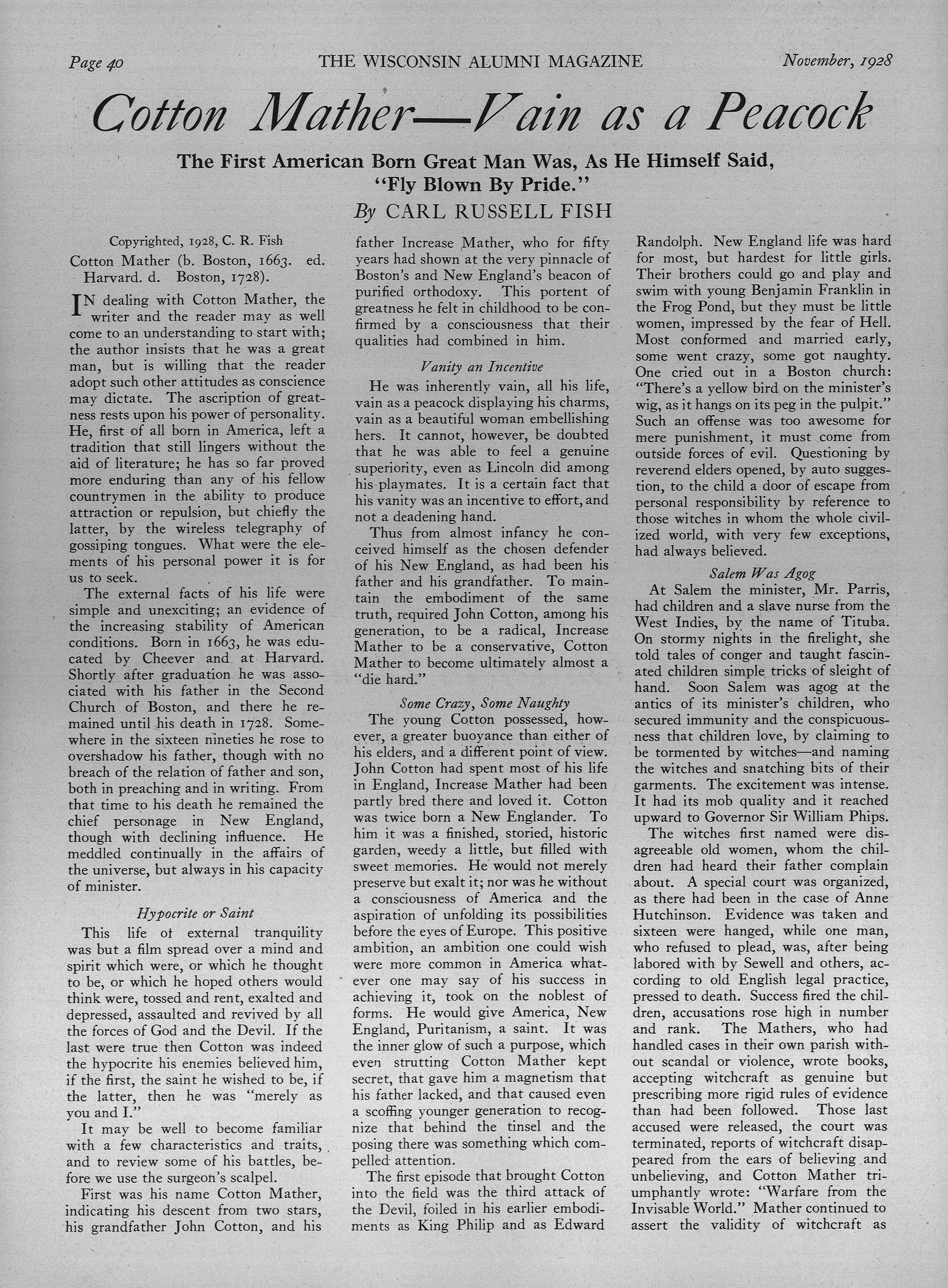 Page 40 THE WISCONSIN ALUMNI MAGAZINE November, 1928

Cotton Mather—Vain as a Peacock

The First American Born Great Man Was, As He Himself Said, "Fly Blown By Pride."

By CARL RUSSELL FISH

Copyrighted, 1928, C. R. Fish

Cotton Mather (b. Boston, 1663. ed. Harvard. d. Boston, 1728).

IN dealing with Cotton Mather, the writer and the reader may as well come to an understanding to start with; the author insists that he was a great man, but is willing that the reader adopt such other attitudes as conscience may dictate. The ascription of greatness rests upon his power of personality. He, first of all born in America, left a tradition that still lingers without the aid of literature; he has so far proved more enduring than any of his fellow countrymen in the ability to produce attraction or repulsion, but chiefly the latter, by the wireless telegraphy of gossiping tongues. What were the elements of his personal power it is for us to seek.

The external facts of his life were simple and unexciting; an evidence of the increasing stability of American conditions. Born in 1663, he was educated by Cheever and at Harvard. Shortly after graduation he was associated with his father in the Second Church of Boston, and there he remained until his death in 1728. Somewhere in the sixteen nineties he rose to overshadow his father, though with no breach of the relation of father and son, both in preaching and in writing. From that time to his death he remained the chief personage in New England, though with declining influence. He meddled continually in the affairs of the universe, but always in his capacity of minister.

Hypocrite or Saint

This life of external tranquility was but a film spread over a mind and spirit which were, or which he thought to be, or which he hoped others would think were, tossed and rent, exalted and depressed, assaulted and revived by all the forces of God and the Devil. If the last were true then Cotton was indeed the hypocrite his enemies believed him, if the first, the saint he wished to be, if the latter, then he was "merely as you and I."

It may be well to become familiar with a few characteristics and traits, and to review some of his battles, before we use the surgeon's scalpel.

First was his name Cotton Mather, indicating his descent from two stars, his grandfather John Cotton, and his father Increase Mather, who for fifty years had shown at the very pinnacle of Boston's and New England's beacon of purified orthodoxy. This portent of greatness he felt in childhood to be confirmed by a consciousness that their qualities had combined in him.

Vanity an Incentive

He was inherently vain, all his life, vain as a peacock displaying his charms, vain as a beautiful woman embellishing hers. It cannot, however, be doubted that he was able to feel a genuine superiority, even as Lincoln did among his playmates. It is a certain fact that his vanity was an incentive to effort, and not a deadening hand.

Thus from almost infancy he conceived himself as the chosen defender of his New England, as had been his father and his grandfather. To maintain the embodiment of the same truth, required John Cotton, among his generation, to be a radical, Increase Mather to be a conservative, Cotton Mather to become ultimately almost a "die hard."

Some Crazy, Some Naughty

The young Cotton possessed, however, a greater buoyance than either of his elders, and a different point of view. John Cotton had spent most of his life in England, Increase Mather had been partly bred there and loved it. Cotton was twice born a New Englander. To him it was a finished, storied, historic garden, weedy a little, but filled with sweet memories. He would not merely preserve but exalt it; nor was he without a consciousness of America and the aspiration of unfolding its possibilities before the eyes of Europe. This positive ambition, an ambition one could wish were more common in America whatever one may say of his success in achieving it, took on the noblest of forms. He would give America, New England, Puritanism, a saint. It was the inner glow of such a purpose, which even strutting Cotton Mather kept secret, that gave him a magnetism that his father lacked, and that caused even a scoffing younger generation to recognize that behind the tinsel and the posing there was something which compelled attention.

The first episode that brought Cotton into the field was the third attack of the Devil, foiled in his earlier embodiments as King Philip and as Edward Randolph. New England life was hard for most, but hardest for little girls. Their brothers could go and play and swim with young Benjamin Franklin in the Frog Pond, but they must be little women, impressed by the fear of Hell. Most conformed and married early, some went crazy, some got naughty. One cried out in a Boston church: "There's a yellow bird on the minister's wig, as it hangs on its peg in the pulpit." Such an offense was too awesome for mere punishment, it must come from outside forces of evil. Questioning by reverend elders opened, by auto suggestion, to the child a door of escape from personal responsibility by reference to those witches in whom the whole civilized world, with very few exceptions, had always believed.

Salem Was Agog

At Salem the minister, Mr. Parris, had children and a slave nurse from the West Indies, by the name of Tituba. On stormy nights in the firelight, she told tales of conger and taught fascinated children simple tricks of sleight of hand. Soon Salem was agog at the antics of its minister's children, who secured immunity and the conspicuousness that children love, by claiming to be tormented by witches—and naming the witches and snatching bits of their garments. The excitement was intense. It had its mob quality and it reached upward to Governor Sir William Phips.

The witches first named were disagreeable old women, whom the children had heard their father complain about. A special court was organized, as there had been in the case of Anne Hutchinson. Evidence was taken and sixteen were hanged, while one man, who refused to plead, was, after being labored with by Sewell and others, according to old English legal practice, pressed to death. Success fired the children, accusations rose high in number and rank. The Mathers, who had handled cases in their own parish without scandal or violence, wrote books, accepting witchcraft as genuine but prescribing more rigid rules of evidence than had been followed. Those last accused were released, the court was terminated, reports of witchcraft disappeared from the ears of believing and unbelieving, and Cotton Mather triumphantly wrote: "Warfare from the Invisable World." Mather continued to assert the validity of witchcraft as